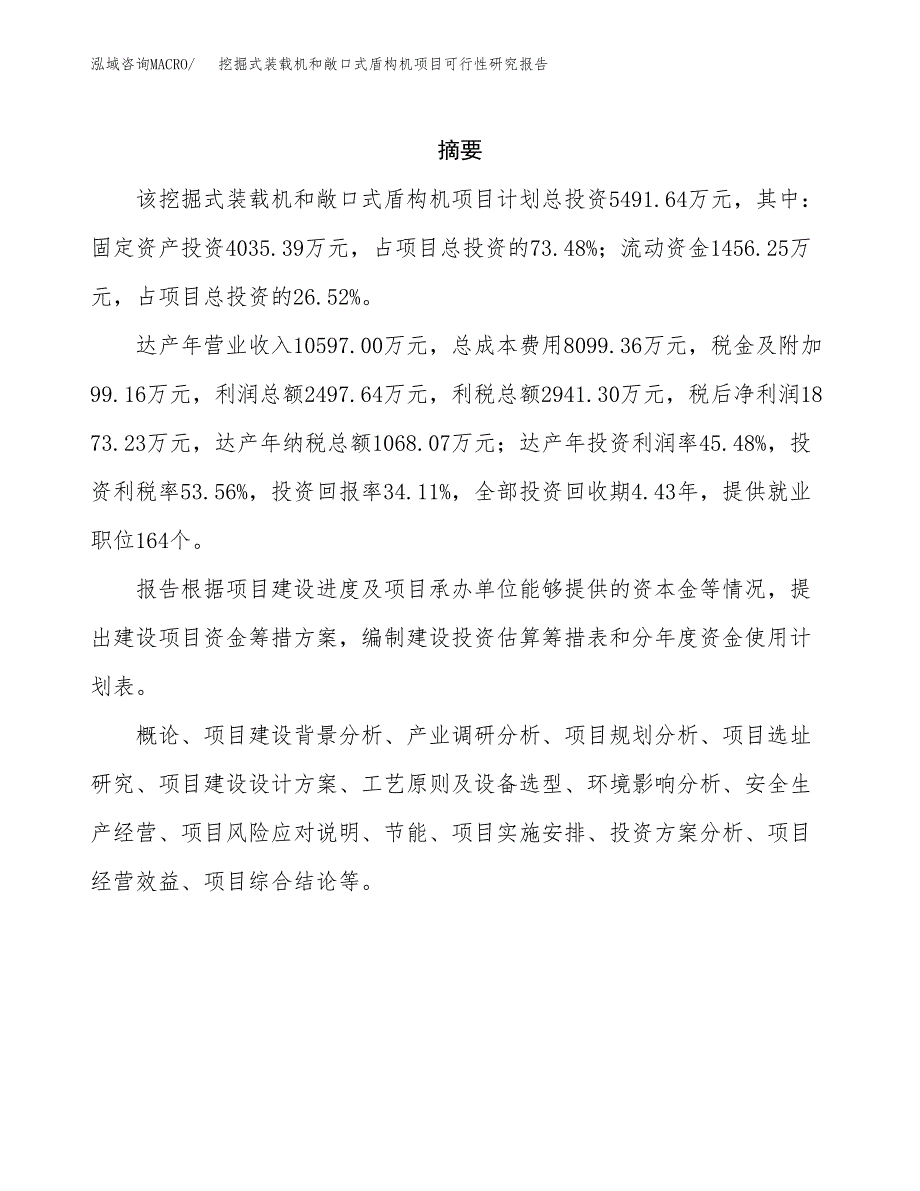 泓域咨询MACRO/ 挖掘式装载机和敞口式盾构机项目可行性研究报告

摘要

该挖掘式装载机和敞口式盾构机项目计划总投资5491.64万元，其中：固定资产投资4035.39万元，占项目总投资的73.48%；流动资金1456.25万元，占项目总投资的26.52%。

达产年营业收入10597.00万元，总成本费用8099.36万元，税金及附加99.16万元，利润总额2497.64万元，利税总额2941.30万元，税后净利润1873.23万元，达产年纳税总额1068.07万元；达产年投资利润率45.48%，投资利税率53.56%，投资回报率34.11%，全部投资回收期4.43年，提供就业职位164个。

报告根据项目建设进度及项目承办单位能够提供的资本金等情况，提出建设项目资金筹措方案，编制建设投资估算筹措表和分年度资金使用计划表。

概论、项目建设背景分析、产业调研分析、项目规划分析、项目选址研究、项目建设设计方案、工艺原则及设备选型、环境影响分析、安全生产经营、项目风险应对说明、节能、项目实施安排、投资方案分析、项目经营效益、项目综合结论等。